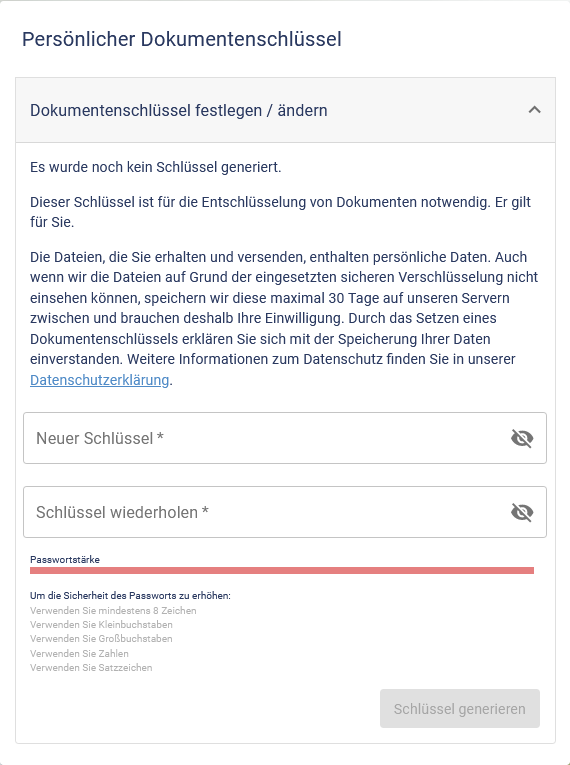 Persönlicher Dokumentenschlüssel

Dokumentenschlüssel festlegen / ändern

Es wurde noch kein Schlüssel generiert.

Dieser Schlüssel ist für die Entschlüsselung von Dokumenten notwendig. Er gilt für Sie.

Die Dateien, die Sie erhalten und versenden, enthalten persönliche Daten. Auch wenn wir die Dateien auf Grund der eingesetzten sicheren Verschlüsselung nicht einsehen können, speichern wir diese maximal 30 Tage auf unseren Servern zwischen und brauchen deshalb Ihre Einwilligung. Durch das Setzen eines Dokumentenschlüssels erklären Sie sich mit der Speicherung Ihrer Daten einverstanden. Weitere Informationen zum Datenschutz finden Sie in unserer Datenschutzerklärung.

Neuer Schlüssel *

Schlüssel wiederholen *

Passwortstärke

Um die Sicherheit des Passworts zu erhöhen:
Verwenden Sie mindestens 8 Zeichen
Verwenden Sie Kleinbuchstaben
Verwenden Sie Großbuchstaben
Verwenden Sie Zahlen
Verwenden Sie Satzzeichen

Schlüssel generieren